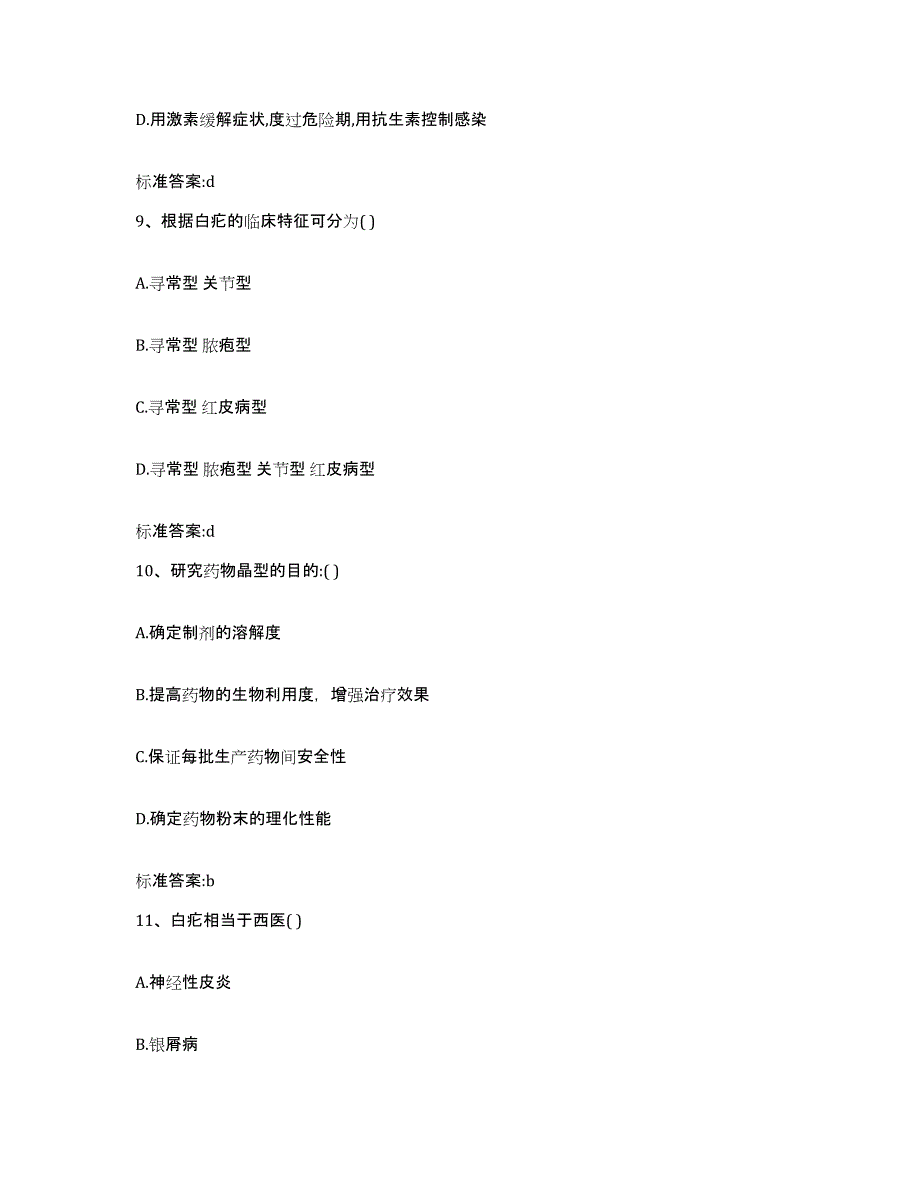 D.用激素缓解症状,度过危险期,用抗生素控制感染

标准答案:d

9、根据白疕的临床特征可分为( )

A.寻常型 关节型

B.寻常型 脓疱型

C.寻常型 红皮病型

D.寻常型 脓疱型 关节型 红皮病型

标准答案:d

10、研究药物晶型的目的:( )

A.确定制剂的溶解度

B.提高药物的生物利用度，增强治疗效果

C.保证每批生产药物间安全性

D.确定药物粉末的理化性能

标准答案:b

11、白疕相当于西医( )

A.神经性皮炎

B.银屑病